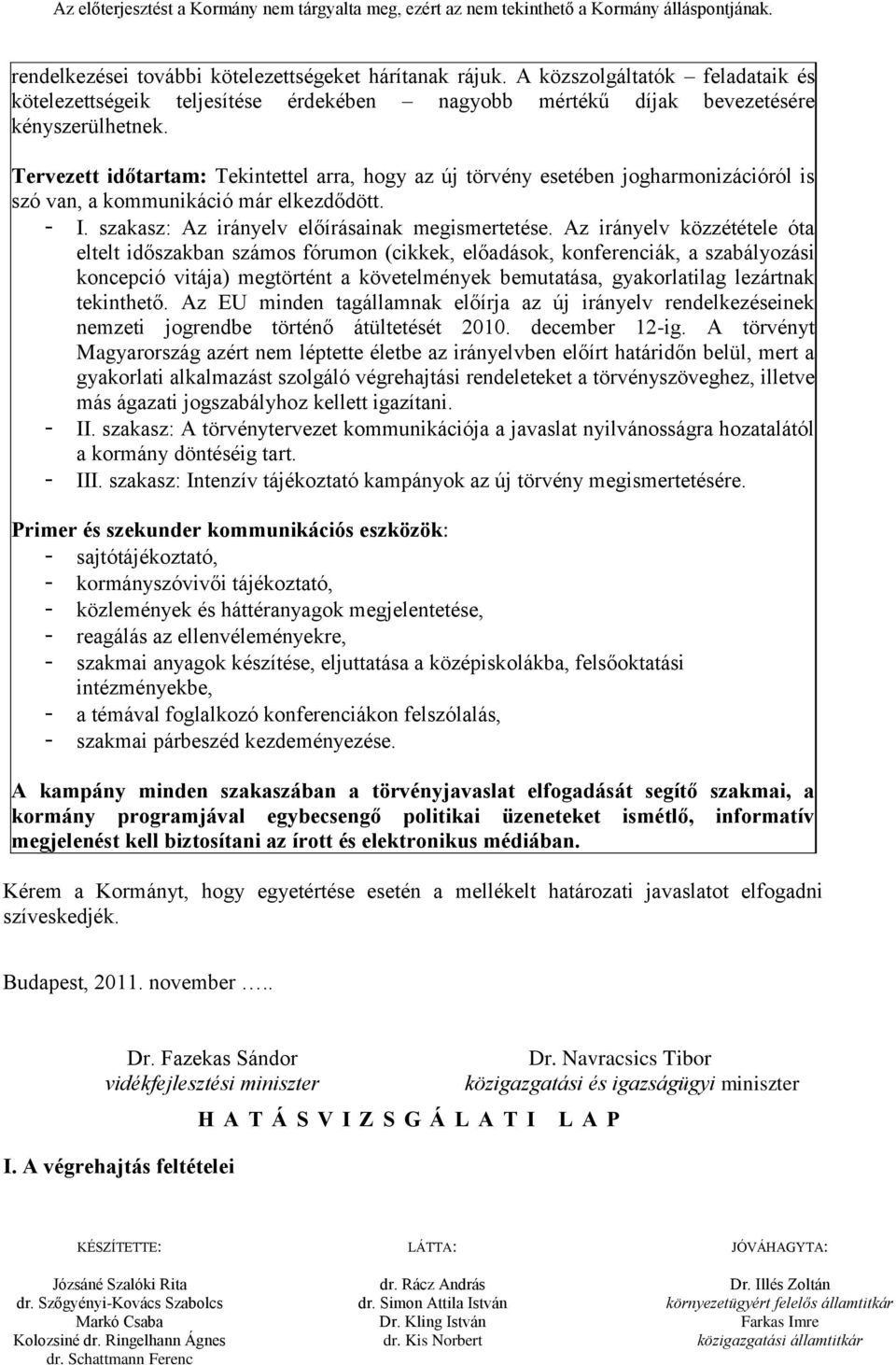 Az előterjesztést a Kormány nem tárgyalta meg, ezért az nem tekinthető a Kormány álláspontjának.

rendelkezései további kötelezettségeket hárítanak rájuk. A közszolgáltatók – feladataik és kötelezettségeik teljesítése érdekében – nagyobb mértékű díjak bevezetésére kényszerülhetnek.

Tervezett időtartam: Tekintettel arra, hogy az új törvény esetében jogharmonizációról is szó van, a kommunikáció már elkezdődött.

- I. szakasz: Az irányelv előírásainak megismertetése. Az irányelv közzététele óta eltelt időszakban számos fórumon (cikkek, előadások, konferenciák, a szabályozási koncepció vitája) megtörtént a követelmények bemutatása, gyakorlatilag lezártnak tekinthető. Az EU minden tagállamnak előírja az új irányelv rendelkezéseinek nemzeti jogrendbe történő átültetését 2010. december 12-ig. A törvényt Magyarország azért nem léptette életbe az irányelvben előírt határidőn belül, mert a gyakorlati alkalmazást szolgáló végrehajtási rendeleteket a törvényszöveghez, illetve más ágazati jogszabályhoz kellett igazítani.
- II. szakasz: A törvénytervezet kommunikációja a javaslat nyilvánosságra hozatalától a kormány döntéséig tart.
- III. szakasz: Intenzív tájékoztató kampányok az új törvény megismertetésére.

Primer és szekunder kommunikációs eszközök:
- sajtótájékoztató,
- kormányszóvivői tájékoztató,
- közlemények és háttéranyagok megjelentetése,
- reagálás az ellenvéleményekre,
- szakmai anyagok készítése, eljuttatása a középiskolákba, felsőoktatási intézményekbe,
- a témával foglalkozó konferenciákon felszólalás,
- szakmai párbeszéd kezdeményezése.

A kampány minden szakaszában a törvényjavaslat elfogadását segítő szakmai, a kormány programjával egybecsengő politikai üzeneteket ismétlő, informatív megjelenést kell biztosítani az írott és elektronikus médiában.

Kérem a Kormányt, hogy egyetértése esetén a mellékelt határozati javaslatot elfogadni szíveskedjék.

Budapest, 2011. november …..

Dr. Fazekas Sándor
vidékfejlesztési miniszter

Dr. Navracsics Tibor
közigazgatási és igazságügyi miniszter

H A T Á S V I Z S G Á L A T I L A P

I. A végrehajtás feltételei

KÉSZÍTETTE:
Józsáné Szalóki Rita
dr. Szőgyényi-Kovács Szabolcs
Markó Csaba
Kolozsiné dr. Ringelhann Ágnes
dr. Schattmann Ferenc

LÁTTA:
dr. Rácz András
dr. Simon Attila István
Dr. Kling István
dr. Kis Norbert

JÓVÁHAGYTA:
Dr. Illés Zoltán
környezetügyért felelős államtitkár
Farkas Imre
közigazgatási államtitkár